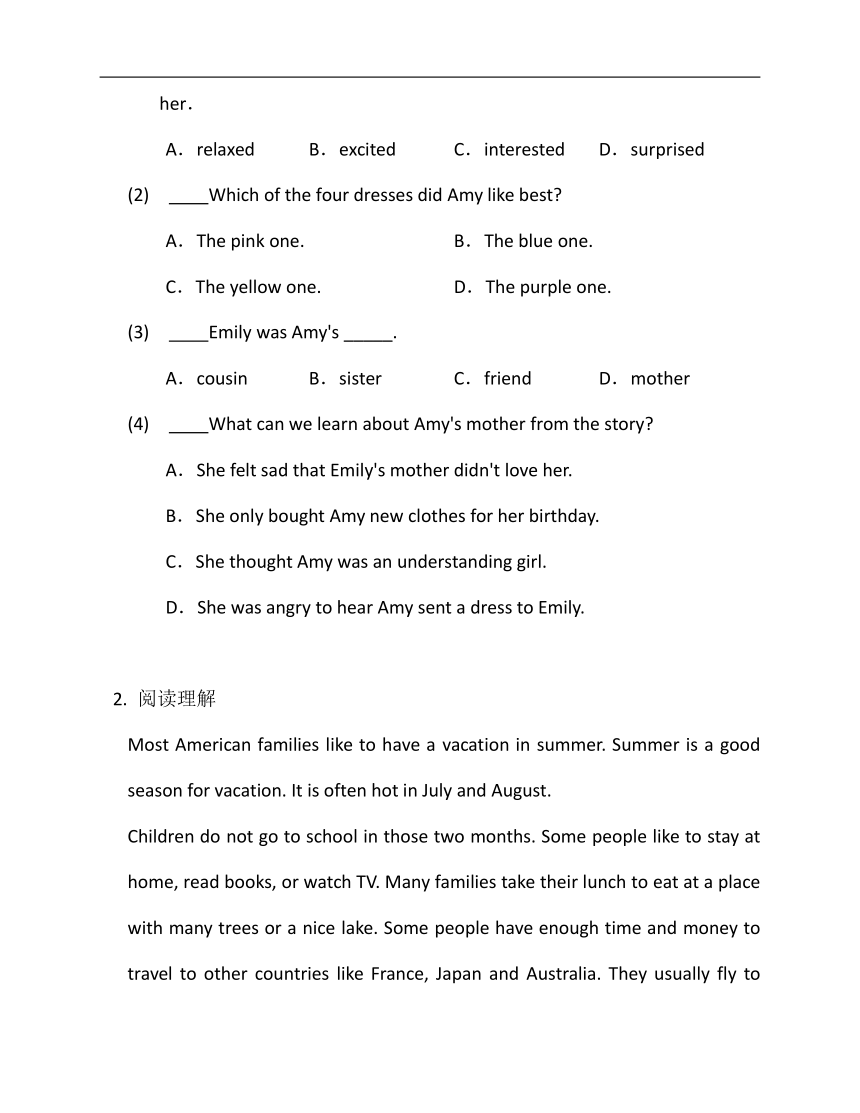 her.

A. relaxed B. excited C. interested D. surprised

(2) ____Which of the four dresses did Amy like best?

A. The pink one. B. The blue one.

C. The yellow one. D. The purple one.

(3) ____Emily was Amy's _____.

A. cousin B. sister C. friend D. mother

(4) ____What can we learn about Amy's mother from the story?

A. She felt sad that Emily's mother didn't love her.

B. She only bought Amy new clothes for her birthday.

C. She thought Amy was an understanding girl.

D. She was angry to hear Amy sent a dress to Emily.

2. 阅读理解

Most American families like to have a vacation in summer. Summer is a good season for vacation. It is often hot in July and August.

Children do not go to school in those two months. Some people like to stay at home, read books, or watch TV. Many families take their lunch to eat at a place with many trees or a nice lake. Some people have enough time and money to travel to other countries like France, Japan and Australia. They usually fly to